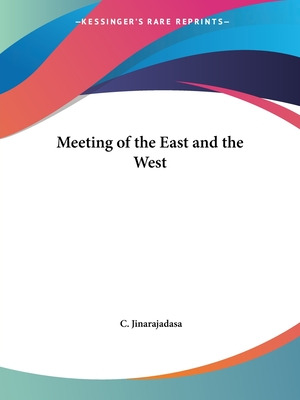 —KESSINGER'S RARE REPRINTS—

Meeting of the East and the West

C. Jinarajadasa